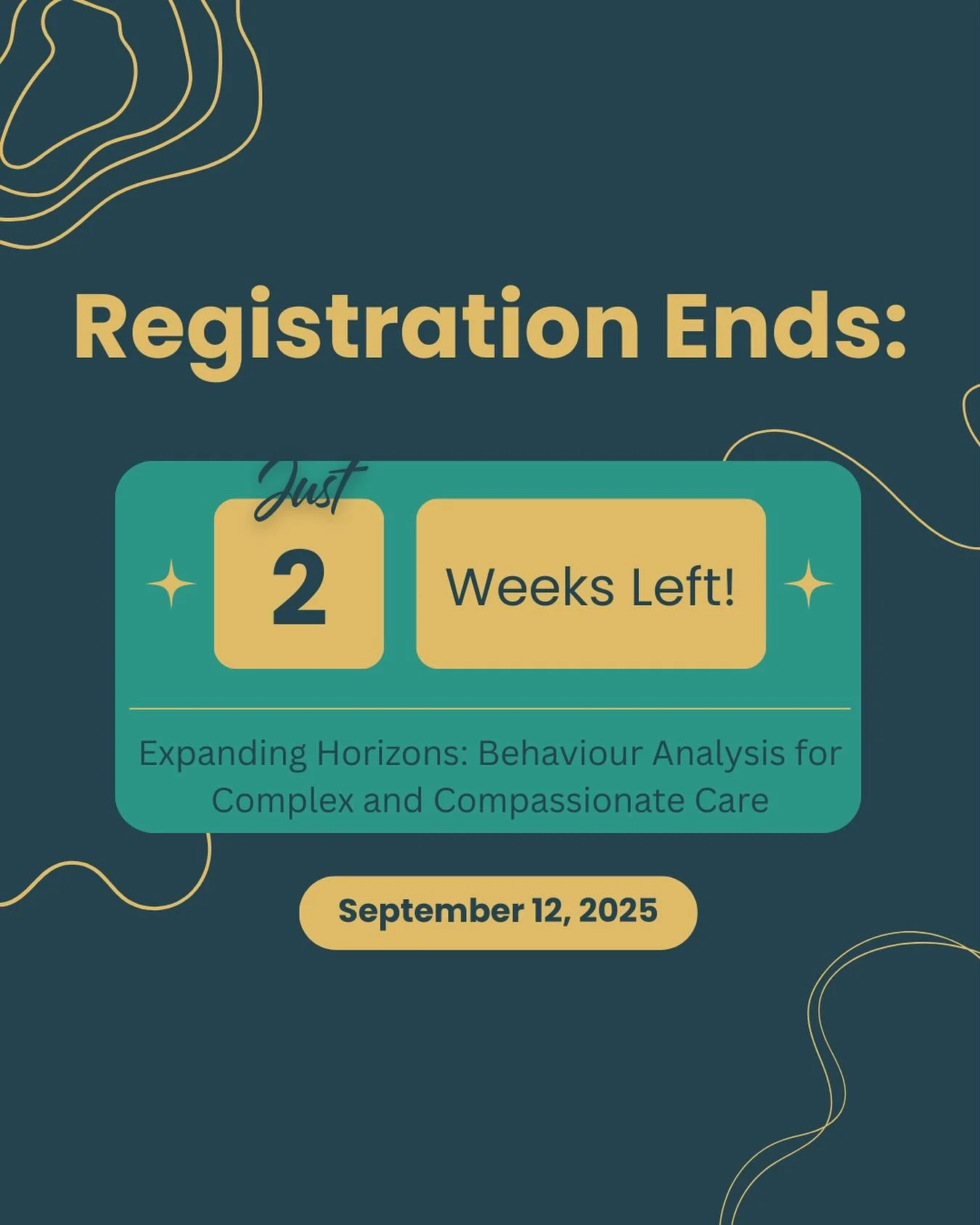 Registration Ends:

Just

2

Weeks Left!

Expanding Horizons: Behaviour Analysis for Complex and Compassionate Care

September 12, 2025